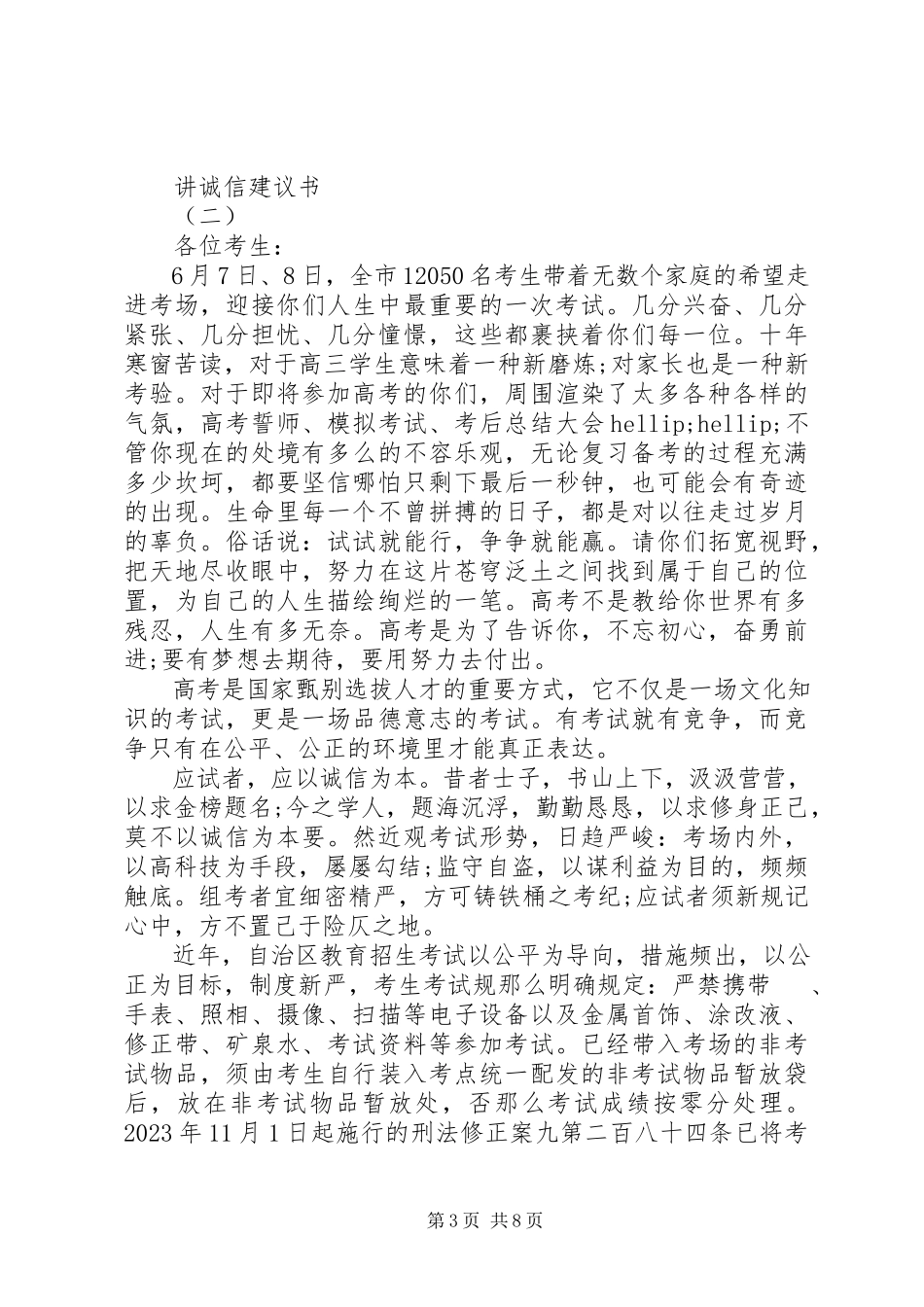 讲诚信建议书

（二）

各位考生：

6月7日、8日，全市12050名考生带着无数个家庭的希望走进考场，迎接你们人生中最重要的一次考试。几分兴奋、几分紧张、几分担忧、几分憧憬，这些都裹挟着你们每一位。十年寒窗苦读，对于高三学生意味着一种新磨炼;对家长也是一种新考验。对于即将参加高考的你们，周围渲染了太多各种各样的气氛，高考誓师、模拟考试、考后总结大会hellip;hellip;不管你现在的处境有多么的不容乐观，无论复习备考的过程充满多少坎坷，都要坚信哪怕只剩下最后一秒钟，也可能会有奇迹的出现。生命里每一个不曾拼搏的日子，都是对以往走过岁月的辜负。俗话说：试试就能行，争争就能赢。请你们拓宽视野，把天地尽收眼中，努力在这片苍穹泛土之间找到属于自己的位置，为自己的人生描绘绚烂的一笔。高考不是教给你世界有多残忍，人生有多无奈。高考是为了告诉你，不忘初心，奋勇前进;要有梦想去期待，要用努力去付出。

高考是国家甄别选拔人才的重要方式，它不仅是一场文化知识的考试，更是一场品德意志的考试。有考试就有竞争，而竞争只有在公平、公正的环境里才能真正表达。

应试者，应以诚信为本。昔者士子，书山上下，汲汲营营，以求金榜题名;今之学人，题海沉浮，勤勤恳恳，以求修身正己，莫不以诚信为本要。然近观考试形势，日趋严峻：考场内外，以高科技为手段，屡屡勾结;监守自盗，以谋利益为目的，频频触底。组考者宜细密精严，方可铸铁桶之考纪;应试者须新规记心中，方不置己于险仄之地。

近年，自治区教育招生考试以公平为导向，措施频出，以公正为目标，制度新严，考生考试规那么明确规定：严禁携带　、手表、照相、摄像、扫描等电子设备以及金属首饰、涂改液、修正带、矿泉水、考试资料等参加考试。已经带入考场的非考试物品，须由考生自行装入考点统一配发的非考试物品暂放袋后，放在非考试物品暂放处，否那么考试成绩按零分处理。2023年11月1日起施行的刑法修正案九第二百八十四条已将考

第3页 共8页